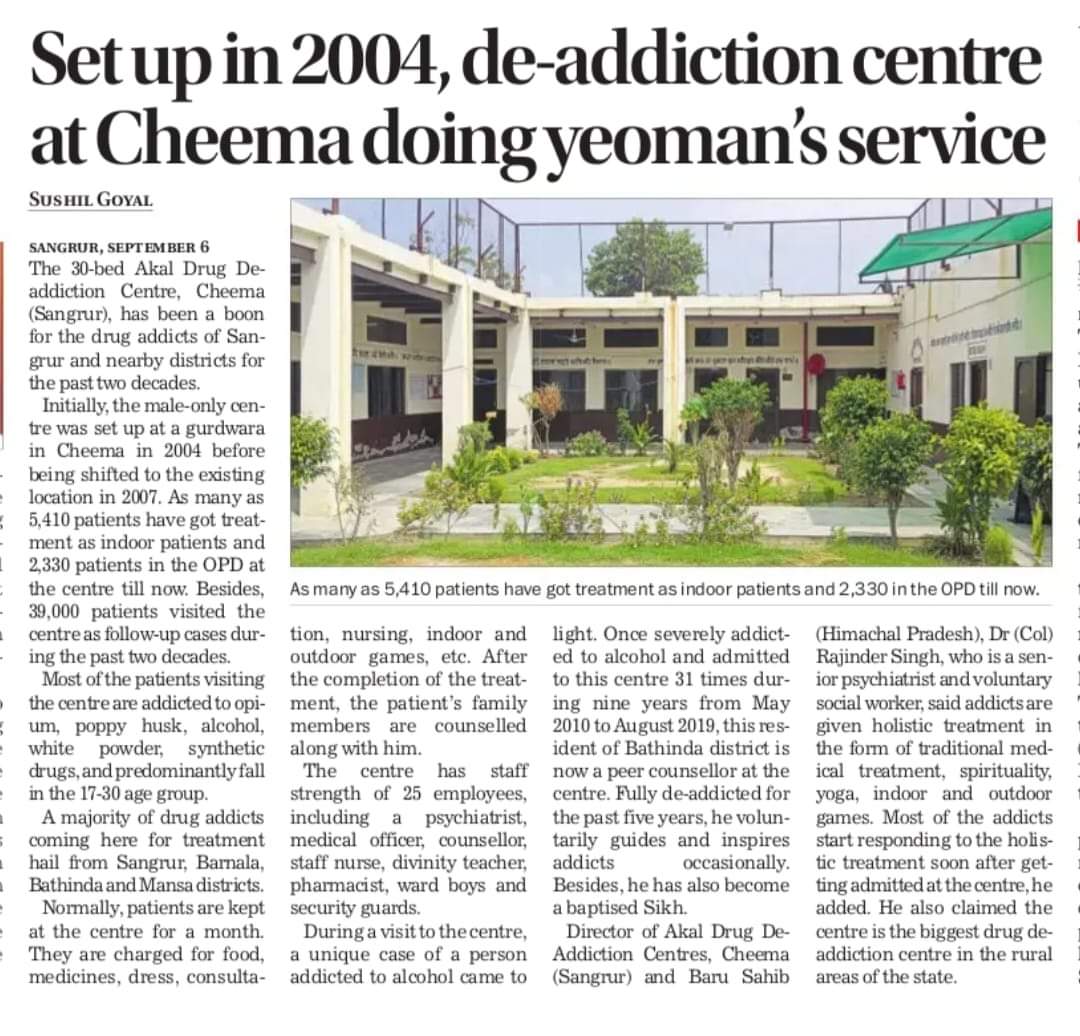 Set up in 2004, de-addiction centre at Cheema doing yeoman's service

SUSHIL GOYAL

SANGRUR, SEPTEMBER 6

The 30-bed Akal Drug De-addiction Centre, Cheema (Sangrur), has been a boon for the drug addicts of Sangrur and nearby districts for the past two decades.

Initially, the male-only centre was set up at a gurdwara in Cheema in 2004 before being shifted to the existing location in 2007. As many as 5,410 patients have got treatment as indoor patients and 2,330 patients in the OPD at the centre till now. Besides, 39,000 patients visited the centre as follow-up cases during the past two decades.

Most of the patients visiting the centre are addicted to opium, poppy husk, alcohol, white powder, synthetic drugs, and predominantly fall in the 17-30 age group.

A majority of drug addicts coming here for treatment hail from Sangrur, Barnala, Bathinda and Mansa districts.

Normally, patients are kept at the centre for a month. They are charged for food, medicines, dress, consultation, nursing, indoor and outdoor games, etc. After the completion of the treatment, the patient's family members are counselled along with him.

The centre has staff strength of 25 employees, including a psychiatrist, medical officer, counsellor, staff nurse, divinity teacher, pharmacist, ward boys and security guards.

During a visit to the centre, a unique case of a person addicted to alcohol came to light. Once severely addicted to alcohol and admitted to this centre 31 times during nine years from May 2010 to August 2019, this resident of Bathinda district is now a peer counsellor at the centre. Fully de-addicted for the past five years, he voluntarily guides and inspires addicts occasionally. Besides, he has also become a baptised Sikh.

Director of Akal Drug De-Addiction Centres, Cheema (Sangrur) and Baru Sahib (Himachal Pradesh), Dr (Col) Rajinder Singh, who is a senior psychiatrist and voluntary social worker, said addicts are given holistic treatment in the form of traditional medical treatment, spirituality, yoga, indoor and outdoor games. Most of the addicts start responding to the holistic treatment soon after getting admitted at the centre, he added. He also claimed the centre is the biggest drug de-addiction centre in the rural areas of the state.

As many as 5,410 patients have got treatment as indoor patients and 2,330 in the OPD till now.